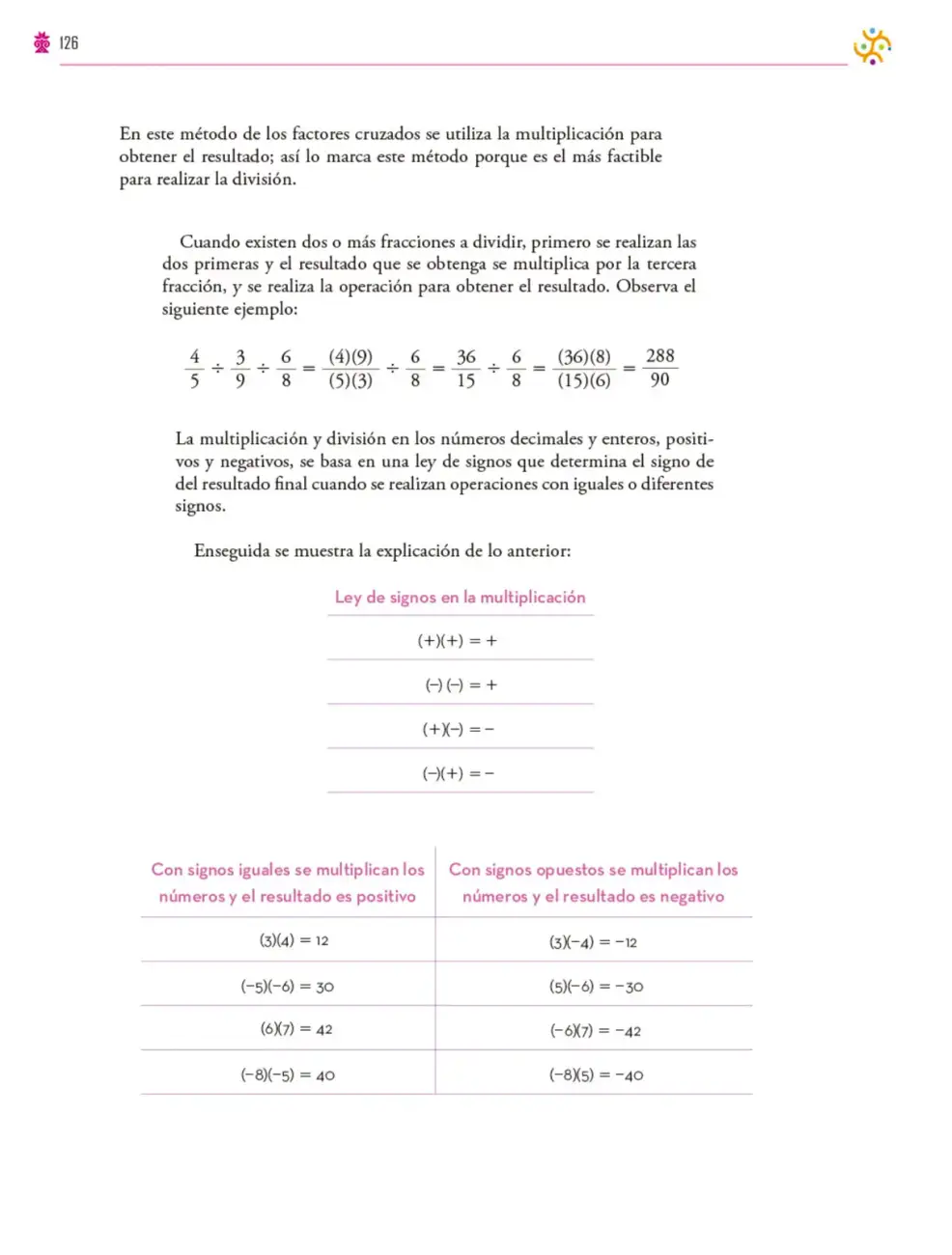 126

En este método de los factores cruzados se utiliza la multiplicación para obtener el resultado; así lo marca este método porque es el más factible para realizar la división.

Cuando existen dos o más fracciones a dividir, primero se realizan las dos primeras y el resultado que se obtenga se multiplica por la tercera fracción, y se realiza la operación para obtener el resultado. Observa el siguiente ejemplo:

$\frac{4}{5} \div \frac{3}{9} \div \frac{6}{8} = \frac{(4)(9)}{(5)(3)} \div \frac{6}{8} = \frac{36}{15} \div \frac{6}{8} = \frac{(36)(8)}{(15)(6)} = \frac{288}{90}$

La multiplicación y división en los números decimales y enteros, positivos y negativos, se basa en una ley de signos que determina el signo de del resultado final cuando se realizan operaciones con iguales o diferentes signos.

Enseguida se muestra la explicación de lo anterior:

| Ley de signos en la multiplicación |
|---|
| $(+)(+) = +$ |
| $(-)(-) = +$ |
| $(+)(-) = -$ |
| $(-)(+) = -$ |

| Con signos iguales se multiplican los números y el resultado es positivo | Con signos opuestos se multiplican los números y el resultado es negativo |
|---|---|
| $(3)(4) = 12$ | $(3)(-4) = -12$ |
| $(-5)(-6) = 30$ | $(5)(-6) = -30$ |
| $(6)(7) = 42$ | $(-6)(7) = -42$ |
| $(-8)(-5) = 40$ | $(-8)(5) = -40$ |